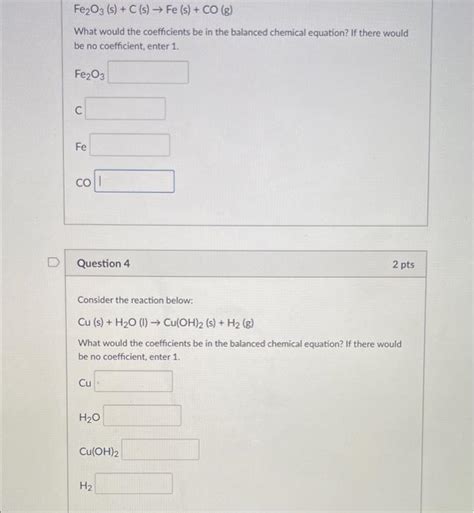 $Fe_2O_3$ (s) + C (s) → Fe (s) + CO (g)

What would the coefficients be in the balanced chemical equation? If there would be no coefficient, enter 1.

$Fe_2O_3$

C

Fe

CO

Question 4

2 pts

Consider the reaction below:

Cu (s) + $H_2O$ (l) → $Cu(OH)_2$ (s) + $H_2$ (g)

What would the coefficients be in the balanced chemical equation? If there would be no coefficient, enter 1.

Cu

$H_2O$

$Cu(OH)_2$

$H_2$